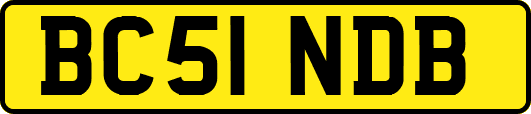 BC51 NDB